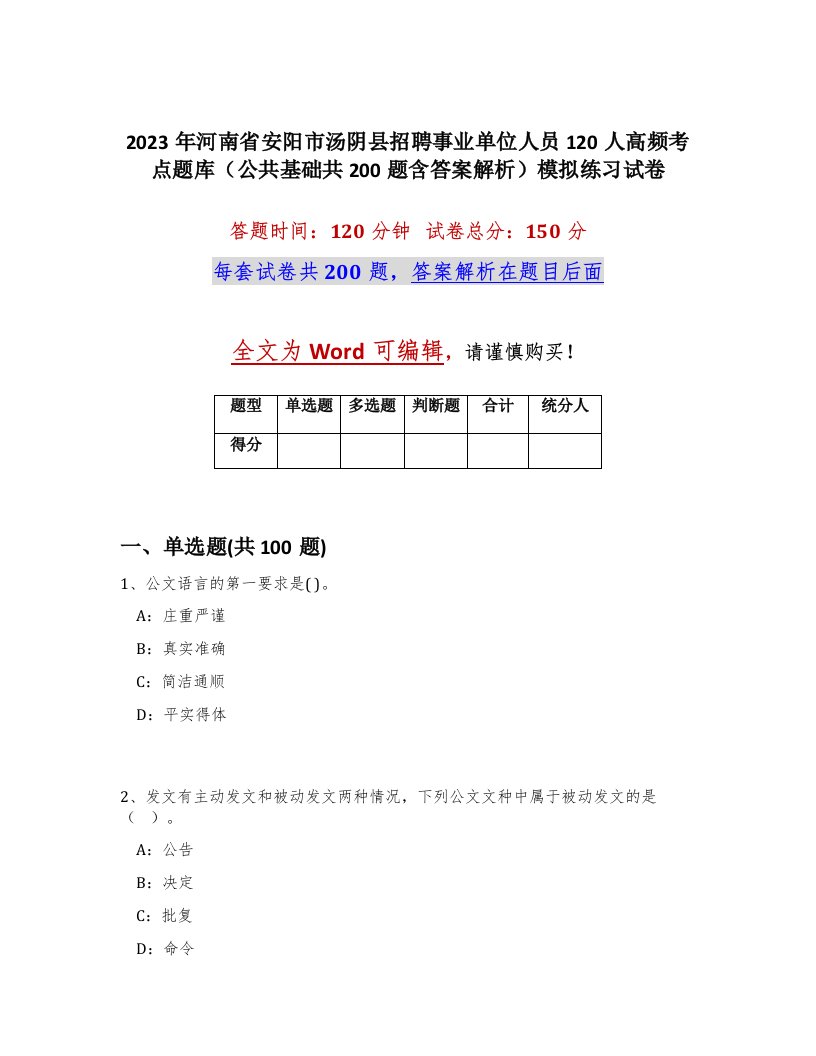 2023年河南省安阳市汤阴县招聘事业单位人员120人高频考点题库（公共基础共200题含答案解析）模拟练习试卷

答题时间：120分钟　试卷总分：150分

每套试卷共200题，答案解析在题目后面

全文为Word可编辑，请谨慎购买！

| 题型 | 单选题 | 多选题 | 判断题 | 合计 | 统分人 |
|---|---|---|---|---|---|
| 得分 | | | | | |

一、单选题(共100题)

1、公文语言的第一要求是( )。

A：庄重严谨

B：真实准确

C：简洁通顺

D：平实得体

2、发文有主动发文和被动发文两种情况，下列公文文种中属于被动发文的是（ ）。

A：公告

B：决定

C：批复

D：命令